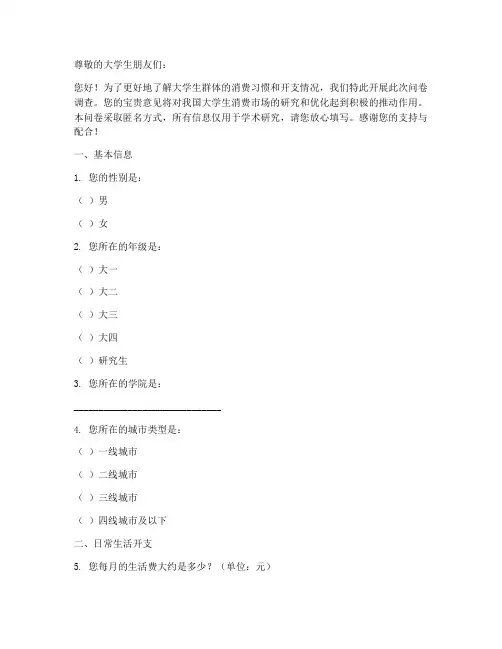 尊敬的大学生朋友们：

您好！为了更好地了解大学生群体的消费习惯和开支情况，我们特此开展此次问卷调查。您的宝贵意见将对我国大学生消费市场的研究和优化起到积极的推动作用。本问卷采取匿名方式，所有信息仅用于学术研究，请您放心填写。感谢您的支持与配合！

一、基本信息

1. 您的性别是：

（ ）男

（ ）女

2. 您所在的年级是：

（ ）大一

（ ）大二

（ ）大三

（ ）大四

（ ）研究生

3. 您所在的学院是：

______________________________

4. 您所在的城市类型是：

（ ）一线城市

（ ）二线城市

（ ）三线城市

（ ）四线城市及以下

二、日常生活开支

5. 您每月的生活费大约是多少？（单位：元）